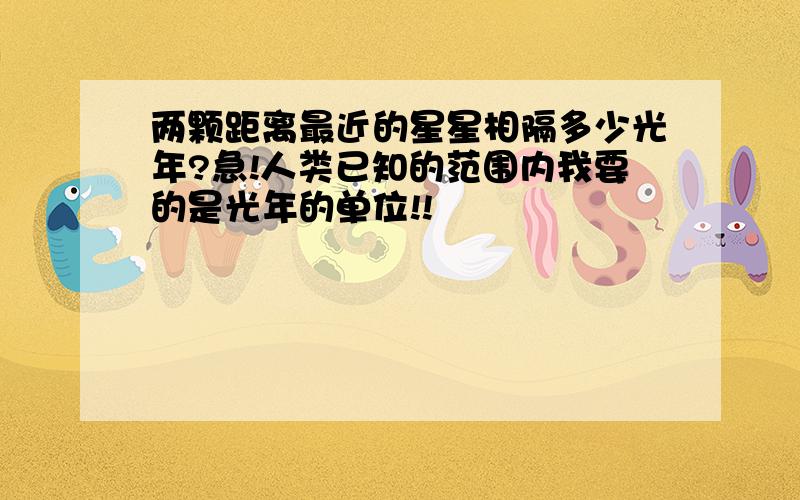 两颗距离最近的星星相隔多少光年?急!人类已知的范围内我要的是光年的单位!!